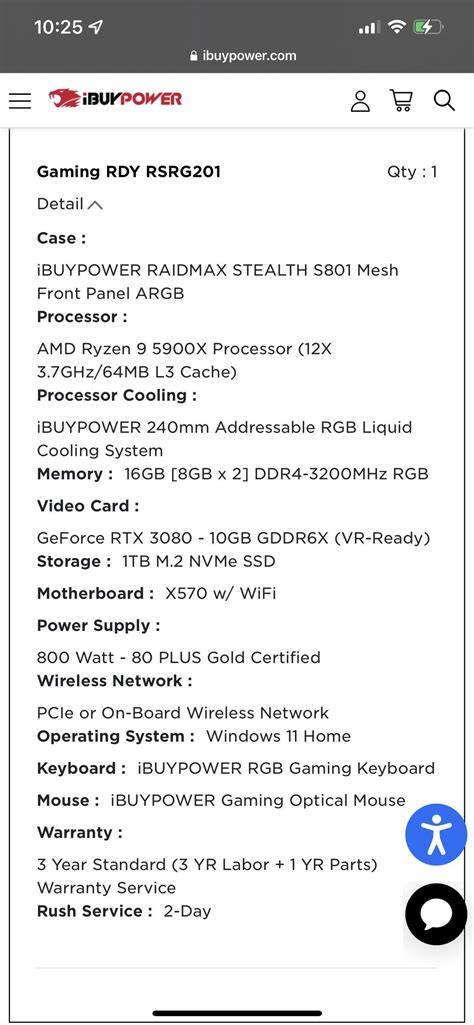 10:25

ibuypower.com

iBUYPOWER

Gaming RDY RSRG201

Qty : 1

Detail

Case :

iBUYPOWER RAIDMAX STEALTH S801 Mesh Front Panel ARGB

Processor :

AMD Ryzen 9 5900X Processor (12X 3.7GHz/64MB L3 Cache)

Processor Cooling :

iBUYPOWER 240mm Addressable RGB Liquid Cooling System

Memory : 16GB [8GB x 2] DDR4-3200MHz RGB

Video Card :

GeForce RTX 3080 - 10GB GDDR6X (VR-Ready)

Storage : 1TB M.2 NVMe SSD

Motherboard : X570 w/ WiFi

Power Supply :

800 Watt - 80 PLUS Gold Certified

Wireless Network :

PCIe or On-Board Wireless Network

Operating System : Windows 11 Home

Keyboard : iBUYPOWER RGB Gaming Keyboard

Mouse : iBUYPOWER Gaming Optical Mouse

Warranty :

3 Year Standard (3 YR Labor + 1 YR Parts) Warranty Service

Rush Service : 2-Day